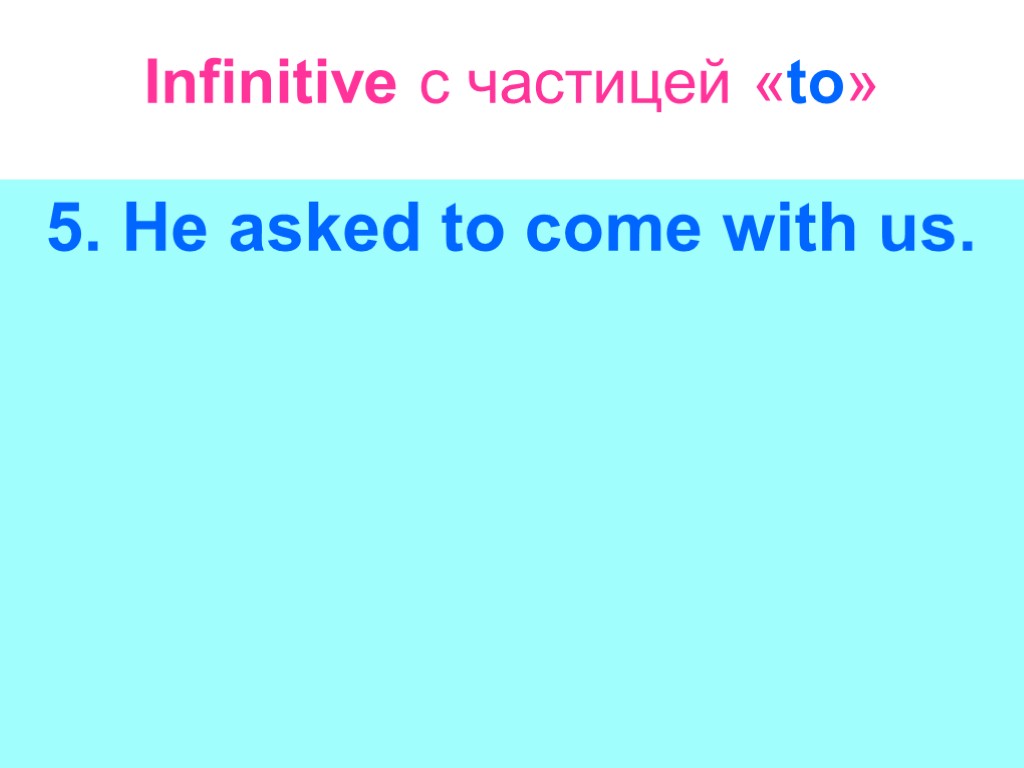 Infinitive с частицей «to»

5. He asked to come with us.